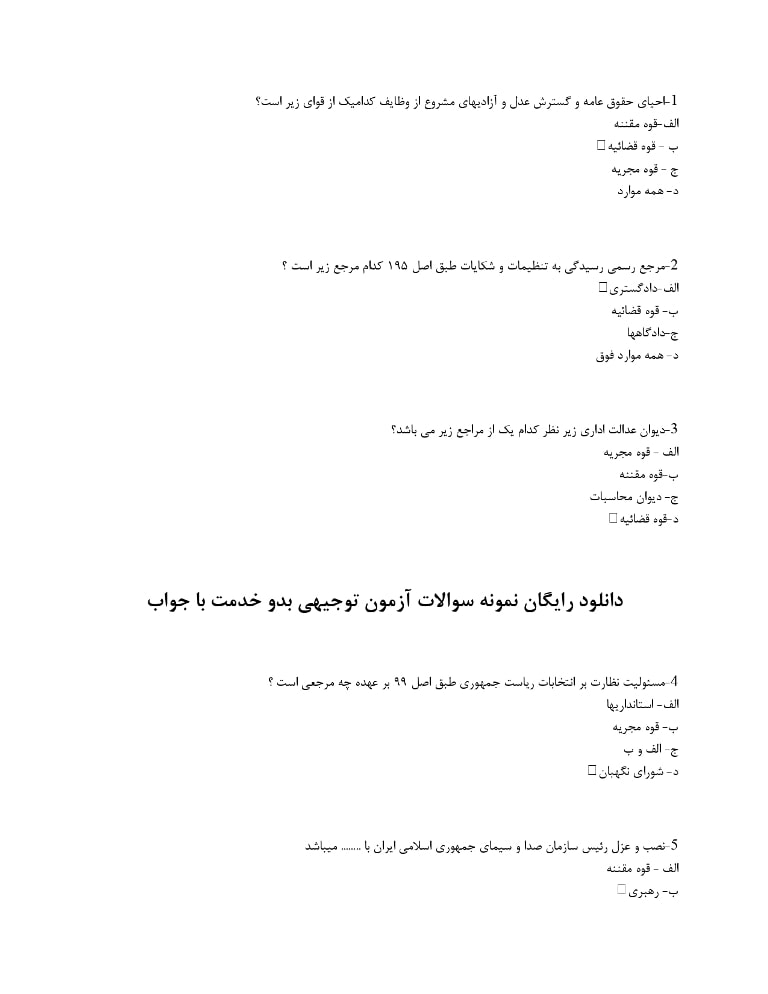 1-احیای حقوق عامه و گسترش عدل و آزادیهای مشروع از وظایف کدامیک از قوای زیر است؟
الف-قوه مقننه
ب - قوه قضائیه □
ج - قوه مجریه
د- همه موارد

2-مرجع رسمی رسیدگی به تنظیمات و شکایات طبق اصل ۱۹۵ کدام مرجع زیر است ؟
الف -دادگستری □
ب- قوه قضائیه
ج-دادگاهها
د- همه موارد فوق

3-دیوان عدالت اداری زیر نظر کدام یک از مراجع زیر می باشد؟
الف - قوه مجریه
ب-قوه مقننه
ج- دیوان محاسبات
د-قوه قضائیه □

دانلود رایگان نمونه سوالات آزمون توجیهی بدو خدمت با جواب

4-مسئولیت نظارت بر انتخابات ریاست جمهوری طبق اصل ۹۹ بر عهده چه مرجعی است ؟
الف- استانداریها
ب- قوه مجریه
ج- الف و ب
د- شورای نگهبان □

5-نصب و عزل رئیس سازمان صدا و سیمای جمهوری اسلامی ایران با ........ میباشد
الف - قوه مقننه
ب- رهبری □